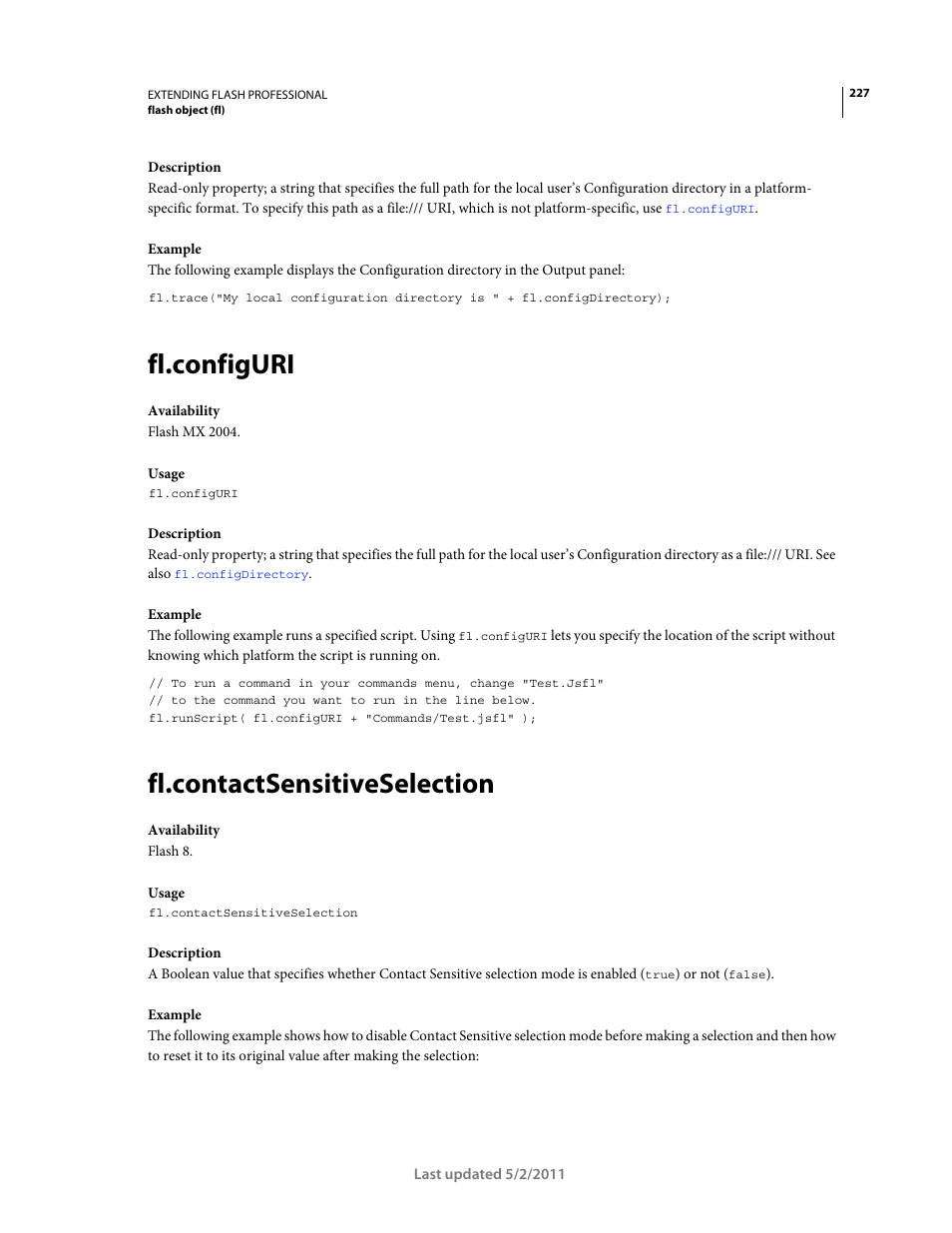 EXTENDING FLASH PROFESSIONAL
flash object (fl)

227

Description
Read-only property; a string that specifies the full path for the local user's Configuration directory in a platform-specific format. To specify this path as a file:/// URI, which is not platform-specific, use fl.configURI.

Example
The following example displays the Configuration directory in the Output panel:

fl.trace("My local configuration directory is " + fl.configDirectory);

fl.configURI

Availability
Flash MX 2004.

Usage
fl.configURI

Description
Read-only property; a string that specifies the full path for the local user's Configuration directory as a file:/// URI. See also fl.configDirectory.

Example
The following example runs a specified script. Using fl.configURI lets you specify the location of the script without knowing which platform the script is running on.

// To run a command in your commands menu, change "Test.Jsfl"
// to the command you want to run in the line below.
fl.runScript( fl.configURI + "Commands/Test.jsfl" );

fl.contactSensitiveSelection

Availability
Flash 8.

Usage
fl.contactSensitiveSelection

Description
A Boolean value that specifies whether Contact Sensitive selection mode is enabled (true) or not (false).

Example
The following example shows how to disable Contact Sensitive selection mode before making a selection and then how to reset it to its original value after making the selection:

Last updated 5/2/2011